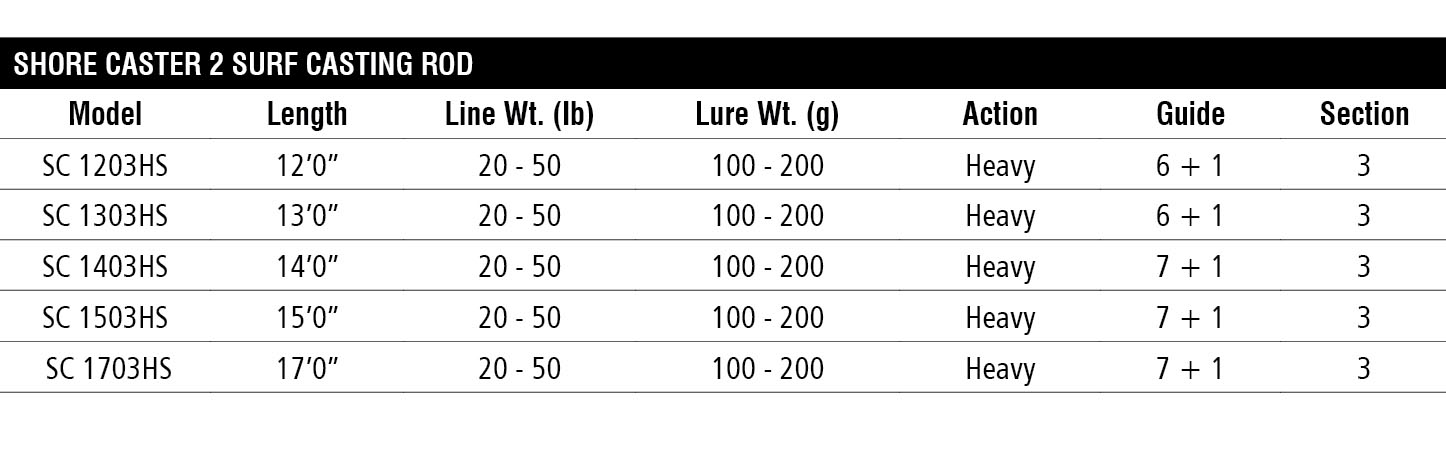 SHORE CASTER 2 SURF CASTING ROD

| Model | Length | Line Wt. (lb) | Lure Wt. (g) | Action | Guide | Section |
|---|---|---|---|---|---|---|
| SC 1203HS | 12'0" | 20 - 50 | 100 - 200 | Heavy | 6 + 1 | 3 |
| SC 1303HS | 13'0" | 20 - 50 | 100 - 200 | Heavy | 6 + 1 | 3 |
| SC 1403HS | 14'0" | 20 - 50 | 100 - 200 | Heavy | 7 + 1 | 3 |
| SC 1503HS | 15'0" | 20 - 50 | 100 - 200 | Heavy | 7 + 1 | 3 |
| SC 1703HS | 17'0" | 20 - 50 | 100 - 200 | Heavy | 7 + 1 | 3 |